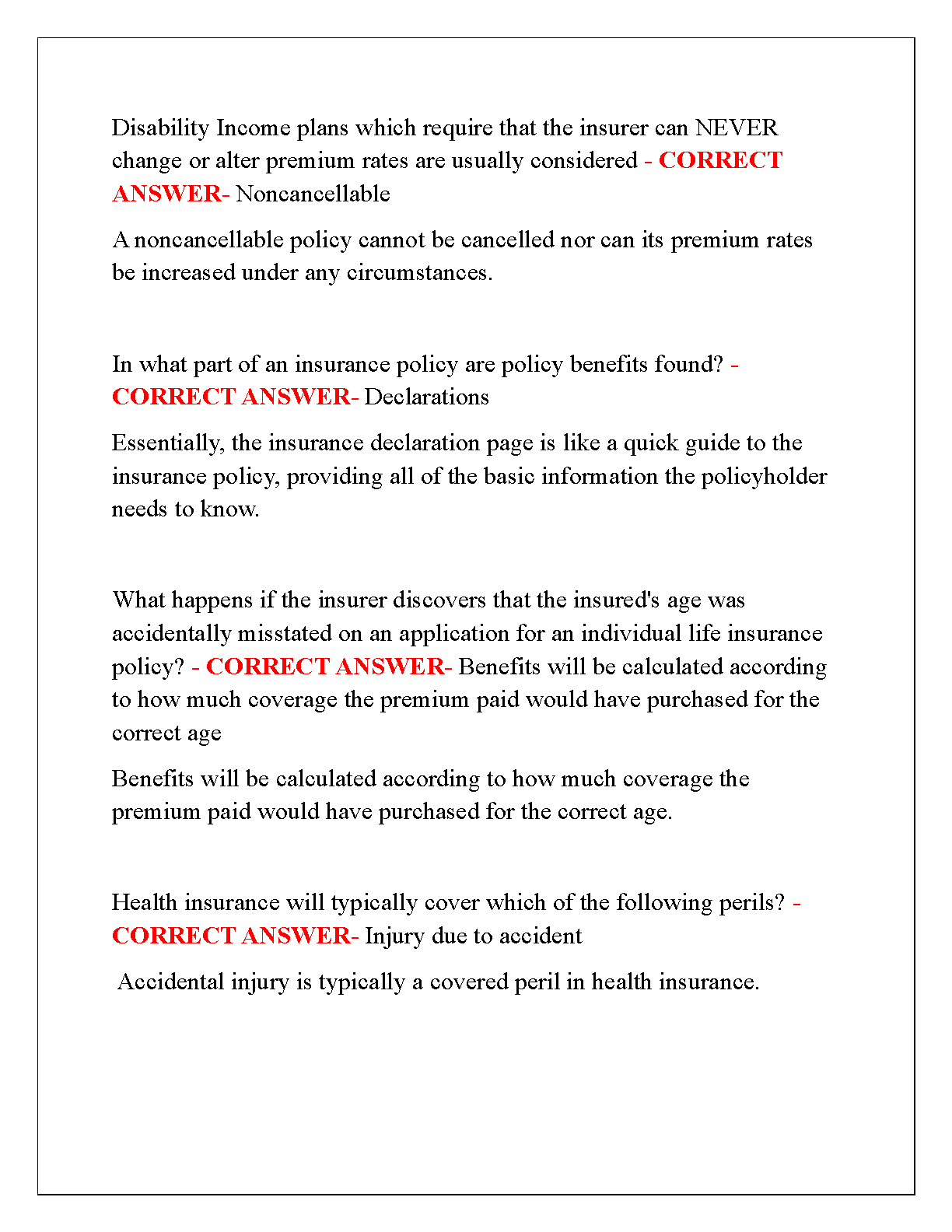 Disability Income plans which require that the insurer can NEVER change or alter premium rates are usually considered - CORRECT ANSWER- Noncancellable

A noncancellable policy cannot be cancelled nor can its premium rates be increased under any circumstances.

In what part of an insurance policy are policy benefits found? - CORRECT ANSWER- Declarations

Essentially, the insurance declaration page is like a quick guide to the insurance policy, providing all of the basic information the policyholder needs to know.

What happens if the insurer discovers that the insured's age was accidentally misstated on an application for an individual life insurance policy? - CORRECT ANSWER- Benefits will be calculated according to how much coverage the premium paid would have purchased for the correct age

Benefits will be calculated according to how much coverage the premium paid would have purchased for the correct age.

Health insurance will typically cover which of the following perils? - CORRECT ANSWER- Injury due to accident

Accidental injury is typically a covered peril in health insurance.